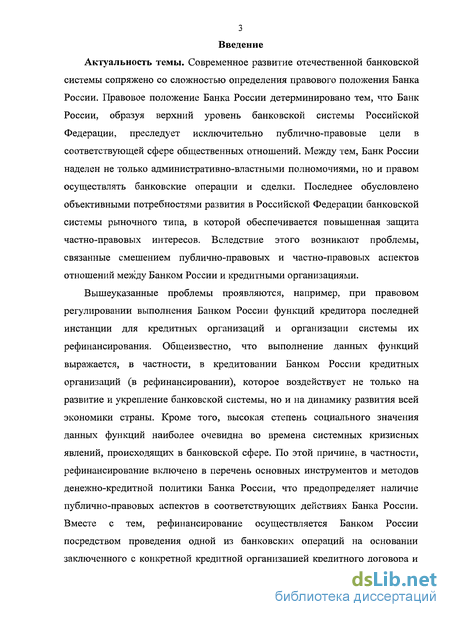 3

Введение

Актуальность темы. Современное развитие отечественной банковской системы сопряжено со сложностью определения правового положения Банка России. Правовое положение Банка России детерминировано тем, что Банк России, образуя верхний уровень банковской системы Российской Федерации, преследует исключительно публично-правовые цели в соответствующей сфере общественных отношений. Между тем, Банк России наделен не только административно-властными полномочиями, но и правом осуществлять банковские операции и сделки. Последнее обусловлено объективными потребностями развития в Российской Федерации банковской системы рыночного типа, в которой обеспечивается повышенная защита частно-правовых интересов. Вследствие этого возникают проблемы, связанные смешением публично-правовых и частно-правовых аспектов отношений между Банком России и кредитными организациями.

Вышеуказанные проблемы проявляются, например, при правовом регулировании выполнения Банком России функций кредитора последней инстанции для кредитных организаций и организации системы их рефинансирования. Общеизвестно, что выполнение данных функций выражается, в частности, в кредитовании Банком России кредитных организаций (в рефинансировании), которое воздействует не только на развитие и укрепление банковской системы, но и на динамику развития всей экономики страны. Кроме того, высокая степень социального значения данных функций наиболее очевидна во времена системных кризисных явлений, происходящих в банковской сфере. По этой причине, в частности, рефинансирование включено в перечень основных инструментов и методов денежно-кредитной политики Банка России, что предопределяет наличие публично-правовых аспектов в соответствующих действиях Банка России. Вместе с тем, рефинансирование осуществляется Банком России посредством проведения одной из банковских операций на основании заключенного с конкретной кредитной организацией кредитного договора и

dsLib.net
библиотека диссертаций